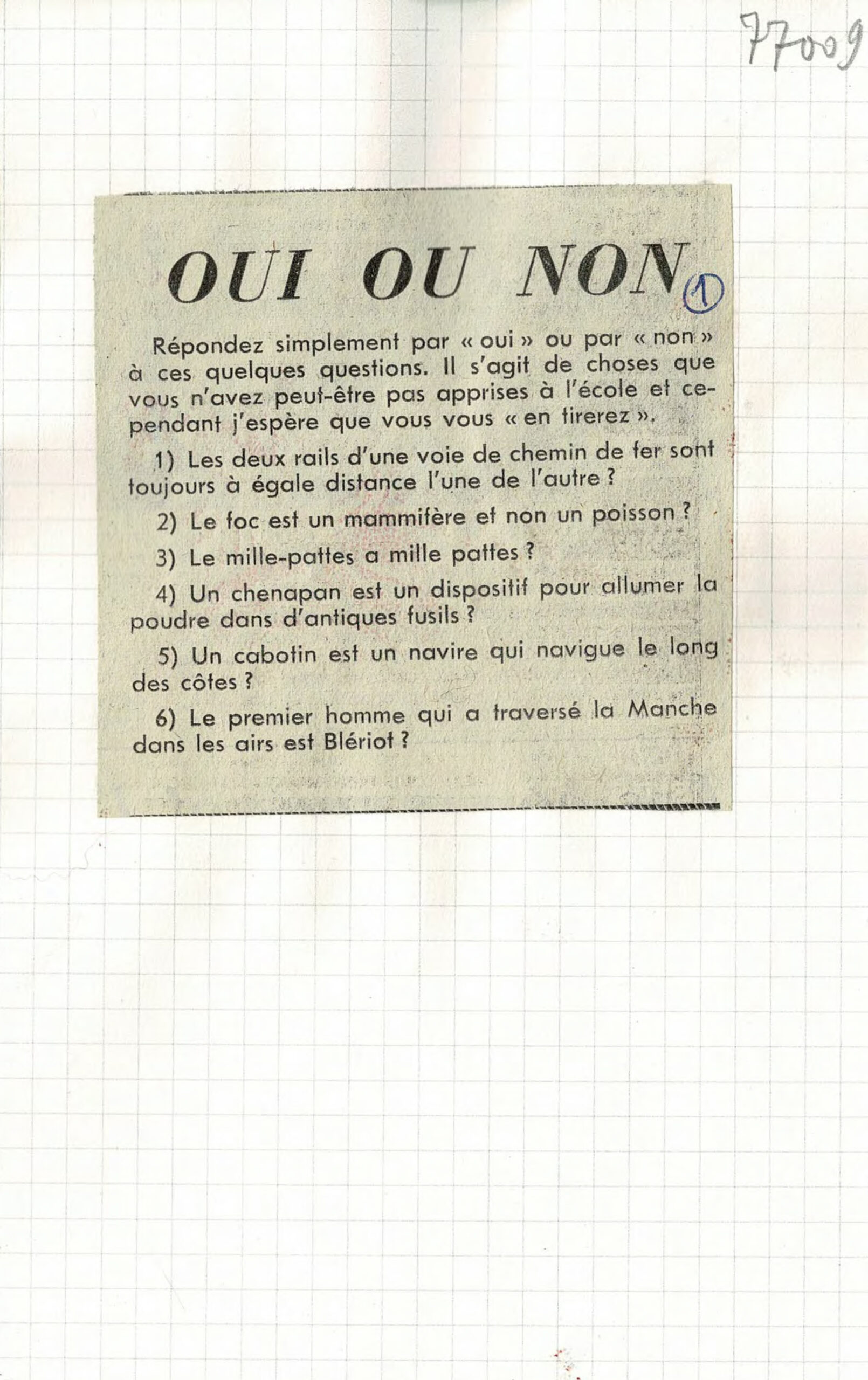 77009

OUI OU NON ①

Répondez simplement par « oui » ou par « non » à ces quelques questions. Il s'agit de choses que vous n'avez peut-être pas apprises à l'école et cependant j'espère que vous vous « en tirerez ».

1) Les deux rails d'une voie de chemin de fer sont toujours à égale distance l'une de l'autre ?

2) Le foc est un mammifère et non un poisson ?

3) Le mille-pattes a mille pattes ?

4) Un chenapan est un dispositif pour allumer la poudre dans d'antiques fusils ?

5) Un cabotin est un navire qui navigue le long des côtes ?

6) Le premier homme qui a traversé la Manche dans les airs est Blériot ?